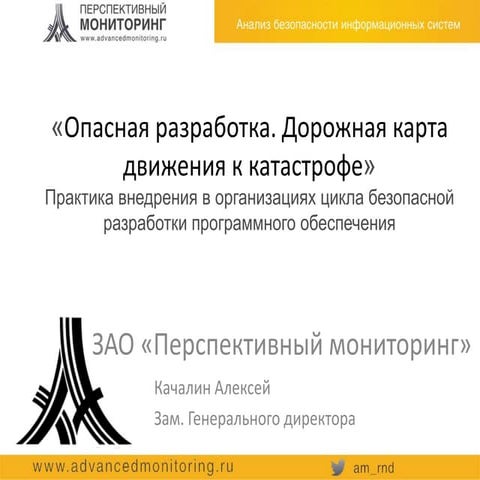 ПЕРСПЕКТИВНЫЙ
МОНИТОРИНГ
www.advancedmonitoring.ru

Анализ безопасности информационных систем

«Опасная разработка. Дорожная карта движения к катастрофе»

Практика внедрения в организациях цикла безопасной разработки программного обеспечения

ЗАО «Перспективный мониторинг»

Качалин Алексей

Зам. Генерального директора

www.advancedmonitoring.ru

am_rnd